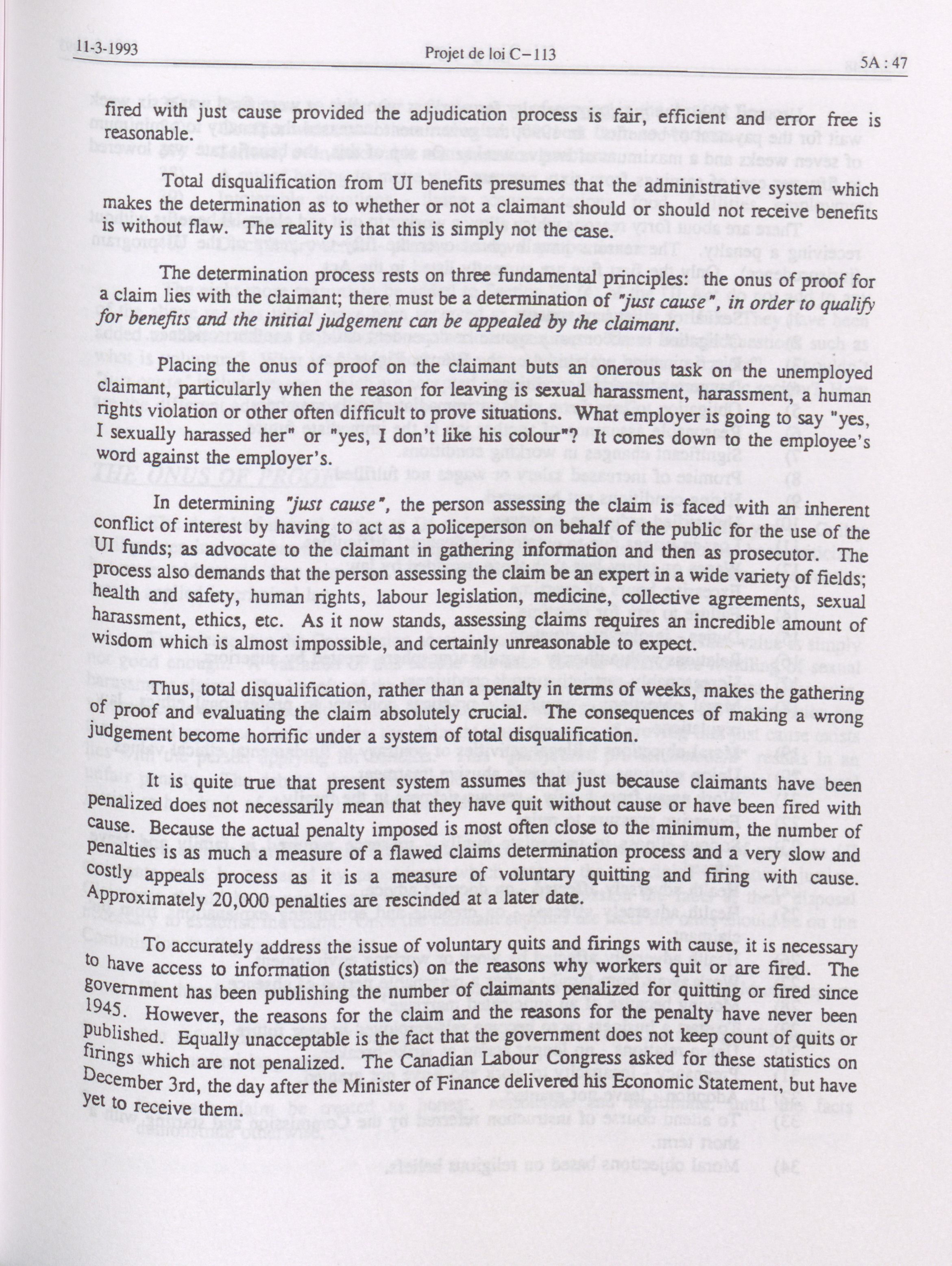 11-3-1993 Projet de loi C-113 5A : 47

fired with just cause provided the adjudication process is fair, efficient and error free is reasonable.

Total disqualification from UI benefits presumes that the administrative system which makes the determination as to whether or not a claimant should or should not receive benefits is without flaw. The reality is that this is simply not the case.

The determination process rests on three fundamental principles: the onus of proof for a claim lies with the claimant; there must be a determination of "just cause", in order to qualify for benefits and the initial judgement can be appealed by the claimant.

Placing the onus of proof on the claimant buts an onerous task on the unemployed claimant, particularly when the reason for leaving is sexual harassment, harassment, a human rights violation or other often difficult to prove situations. What employer is going to say "yes, I sexually harassed her" or "yes, I don't like his colour"? It comes down to the employee's word against the employer's.

In determining "just cause", the person assessing the claim is faced with an inherent conflict of interest by having to act as a policeperson on behalf of the public for the use of the UI funds; as advocate to the claimant in gathering information and then as prosecutor. The process also demands that the person assessing the claim be an expert in a wide variety of fields; health and safety, human rights, labour legislation, medicine, collective agreements, sexual harassment, ethics, etc. As it now stands, assessing claims requires an incredible amount of wisdom which is almost impossible, and certainly unreasonable to expect.

Thus, total disqualification, rather than a penalty in terms of weeks, makes the gathering of proof and evaluating the claim absolutely crucial. The consequences of making a wrong judgement become horrific under a system of total disqualification.

It is quite true that present system assumes that just because claimants have been penalized does not necessarily mean that they have quit without cause or have been fired with cause. Because the actual penalty imposed is most often close to the minimum, the number of penalties is as much a measure of a flawed claims determination process and a very slow and costly appeals process as it is a measure of voluntary quitting and firing with cause. Approximately 20,000 penalties are rescinded at a later date.

To accurately address the issue of voluntary quits and firings with cause, it is necessary to have access to information (statistics) on the reasons why workers quit or are fired. The government has been publishing the number of claimants penalized for quitting or fired since 1945. However, the reasons for the claim and the reasons for the penalty have never been published. Equally unacceptable is the fact that the government does not keep count of quits or firings which are not penalized. The Canadian Labour Congress asked for these statistics on December 3rd, the day after the Minister of Finance delivered his Economic Statement, but have yet to receive them.